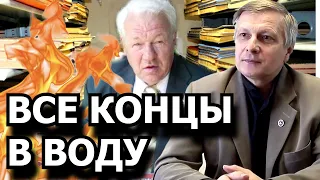 ВСЕ КОНЦЫ
В ВОДУ